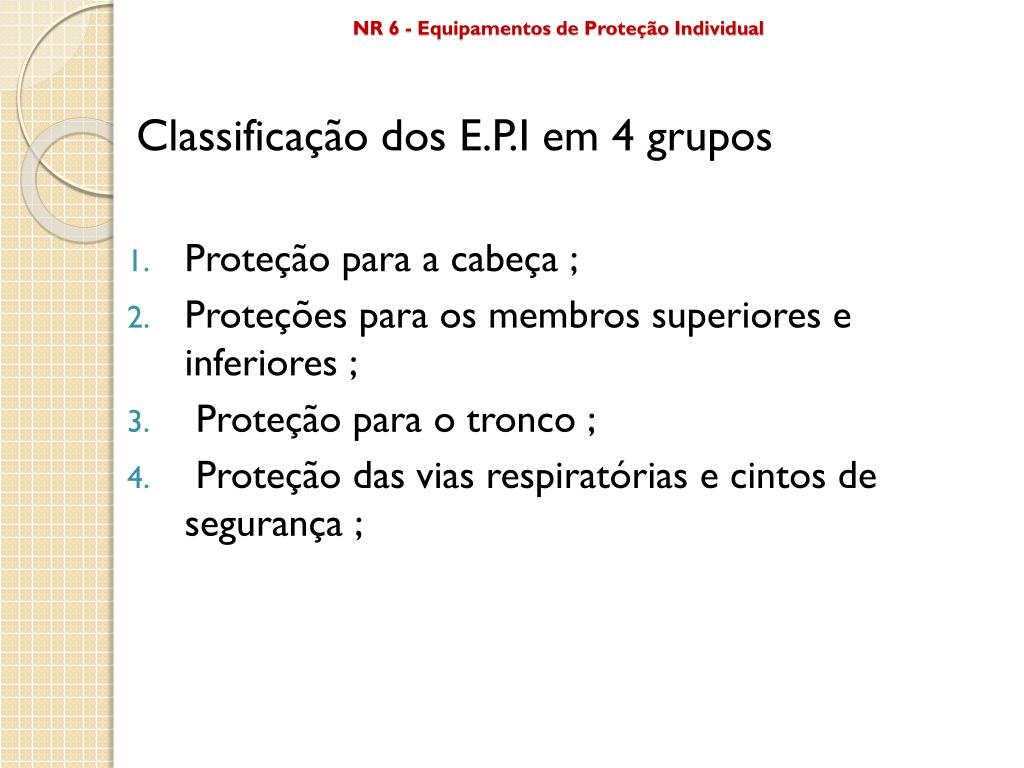 NR 6 - Equipamentos de Proteção Individual

Classificação dos E.P.I em 4 grupos

1. Proteção para a cabeça ;
2. Proteções para os membros superiores e inferiores ;
3. Proteção para o tronco ;
4. Proteção das vias respiratórias e cintos de segurança ;